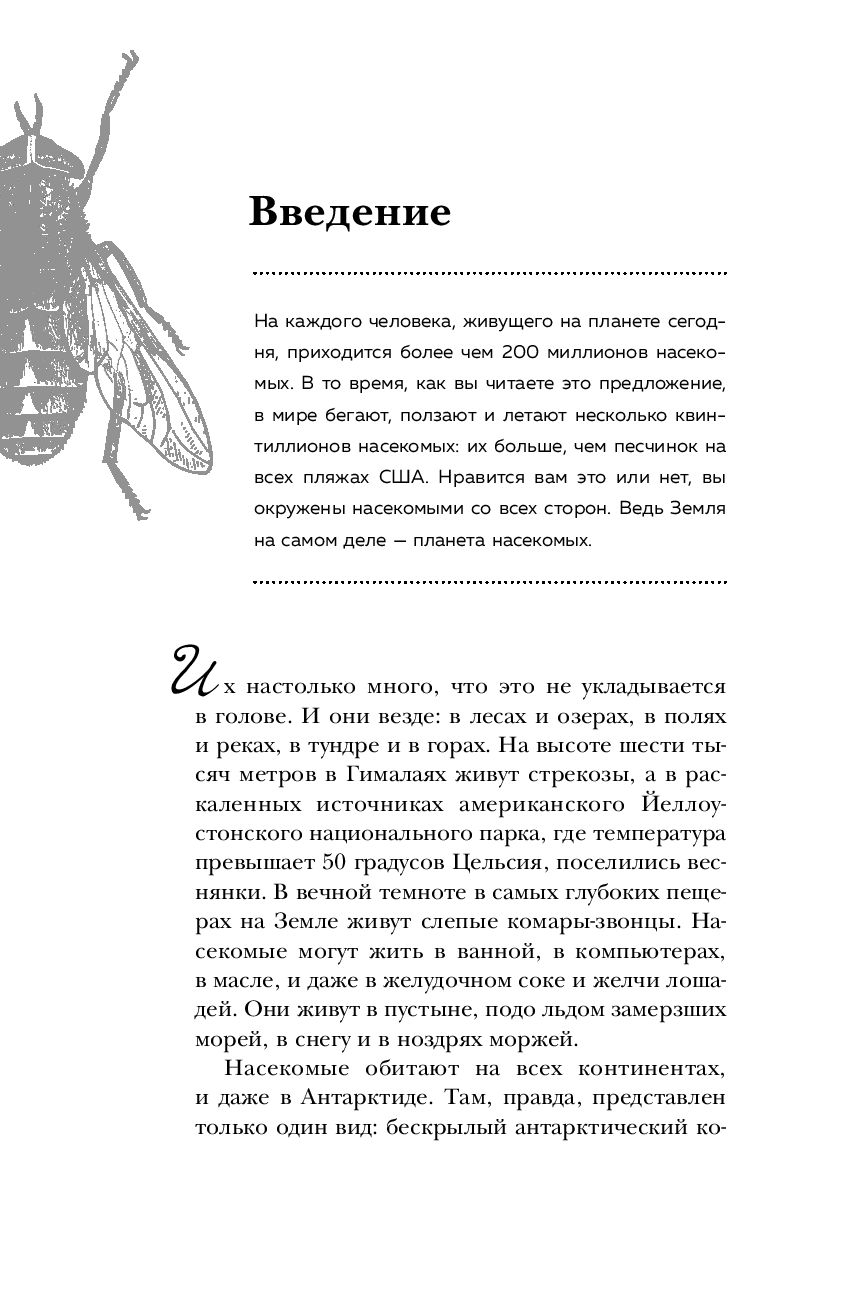 Введение

На каждого человека, живущего на планете сегодня, приходится более чем 200 миллионов насекомых. В то время, как вы читаете это предложение, в мире бегают, ползают и летают несколько квинтиллионов насекомых: их больше, чем песчинок на всех пляжах США. Нравится вам это или нет, вы окружены насекомыми со всех сторон. Ведь Земля на самом деле — планета насекомых.

Их настолько много, что это не укладывается в голове. И они везде: в лесах и озерах, в полях и реках, в тундре и в горах. На высоте шести тысяч метров в Гималаях живут стрекозы, а в раскаленных источниках американского Йеллоустонского национального парка, где температура превышает 50 градусов Цельсия, поселились веснянки. В вечной темноте в самых глубоких пещерах на Земле живут слепые комары-звонцы. Насекомые могут жить в ванной, в компьютерах, в масле, и даже в желудочном соке и желчи лошадей. Они живут в пустыне, подо льдом замерзших морей, в снегу и в ноздрях моржей.

Насекомые обитают на всех континентах, и даже в Антарктиде. Там, правда, представлен только один вид: бескрылый антарктический ко-